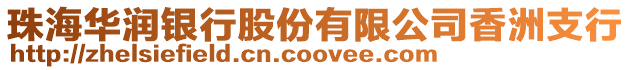 珠海华润银行股份有限公司香洲支行
http://zhelsiefield.cn.coovee.com